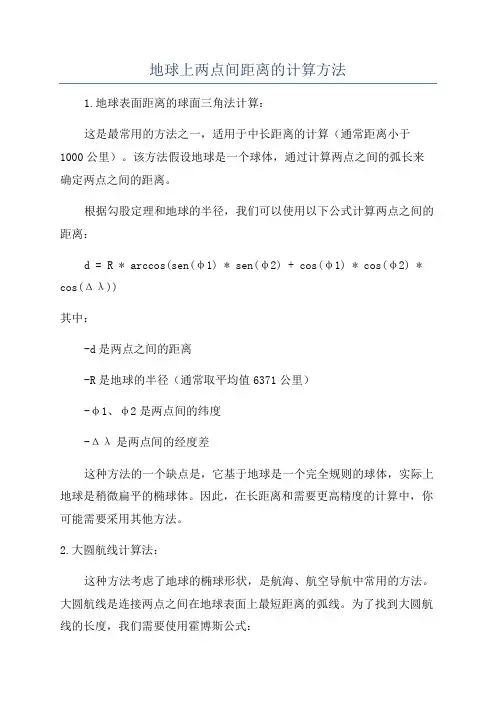 地球上两点间距离的计算方法

1.地球表面距离的球面三角法计算：

这是最常用的方法之一，适用于中长距离的计算（通常距离小于1000公里）。该方法假设地球是一个球体，通过计算两点之间的弧长来确定两点之间的距离。

根据勾股定理和地球的半径，我们可以使用以下公式计算两点之间的距离：

d = R * arccos(sen(φ1) * sen(φ2) + cos(φ1) * cos(φ2) * cos(Δλ))

其中：

-d是两点之间的距离

-R是地球的半径（通常取平均值6371公里）

-φ1、φ2是两点间的纬度

-Δλ 是两点间的经度差

这种方法的一个缺点是，它基于地球是一个完全规则的球体，实际上地球是稍微扁平的椭球体。因此，在长距离和需要更高精度的计算中，你可能需要采用其他方法。

2.大圆航线计算法：

这种方法考虑了地球的椭球形状，是航海、航空导航中常用的方法。大圆航线是连接两点之间在地球表面上最短距离的弧线。为了找到大圆航线的长度，我们需要使用霍博斯公式：